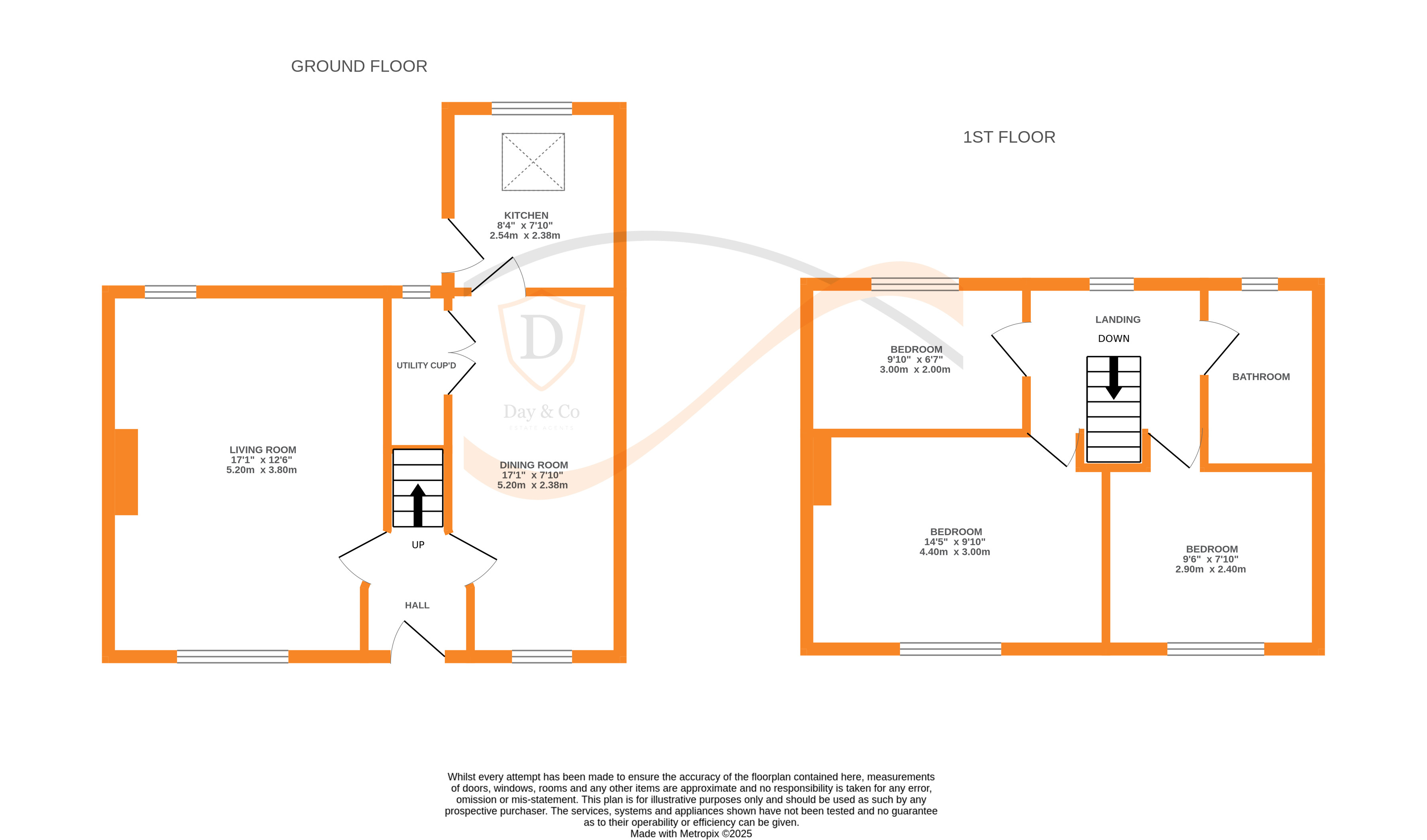 GROUND FLOOR

KITCHEN
8'4" x 7'10"
2.54m x 2.38m

UTILITY CUP'D

D
Day & Co
ESTATE AGENTS

LIVING ROOM
17'1" x 12'6"
5.20m x 3.80m

DINING ROOM
17'1" x 7'10"
5.20m x 2.38m

UP

HALL

1ST FLOOR

LANDING
DOWN

BEDROOM
9'10" x 6'7"
3.00m x 2.00m

BATHROOM

BEDROOM
14'5" x 9'10"
4.40m x 3.00m

BEDROOM
9'6" x 7'10"
2.90m x 2.40m

Whilst every attempt has been made to ensure the accuracy of the floorplan contained here, measurements of doors, windows, rooms and any other items are approximate and no responsibility is taken for any error, omission or mis-statement. This plan is for illustrative purposes only and should be used as such by any prospective purchaser. The services, systems and appliances shown have not been tested and no guarantee as to their operability or efficiency can be given.
Made with Metropix ©2025